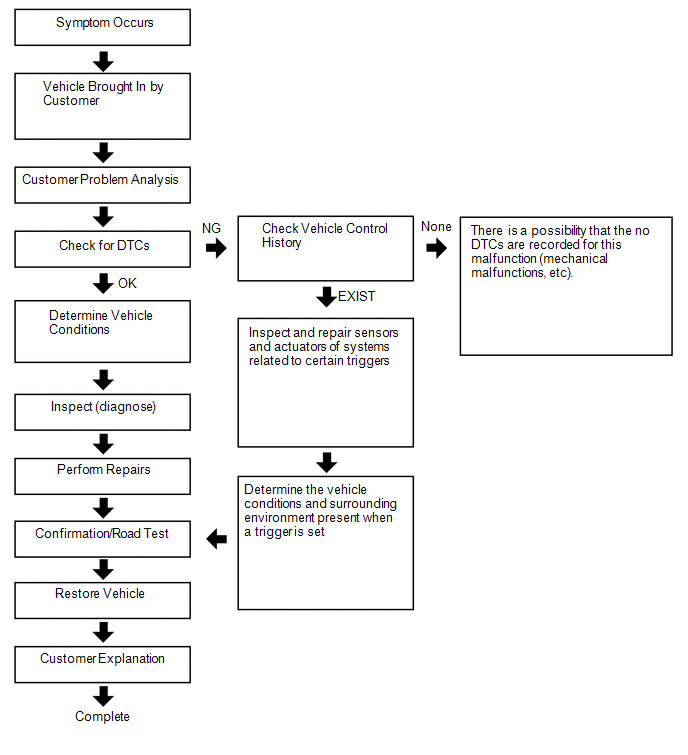 Symptom Occurs

Vehicle Brought In by Customer

Customer Problem Analysis

Check for DTCs

NG

Check Vehicle Control History

None

There is a possibility that the no DTCs are recorded for this malfunction (mechanical malfunctions, etc).

OK

EXIST

Determine Vehicle Conditions

Inspect and repair sensors and actuators of systems related to certain triggers

Inspect (diagnose)

Perform Repairs

Determine the vehicle conditions and surrounding environment present when a trigger is set

Confirmation/Road Test

Restore Vehicle

Customer Explanation

Complete